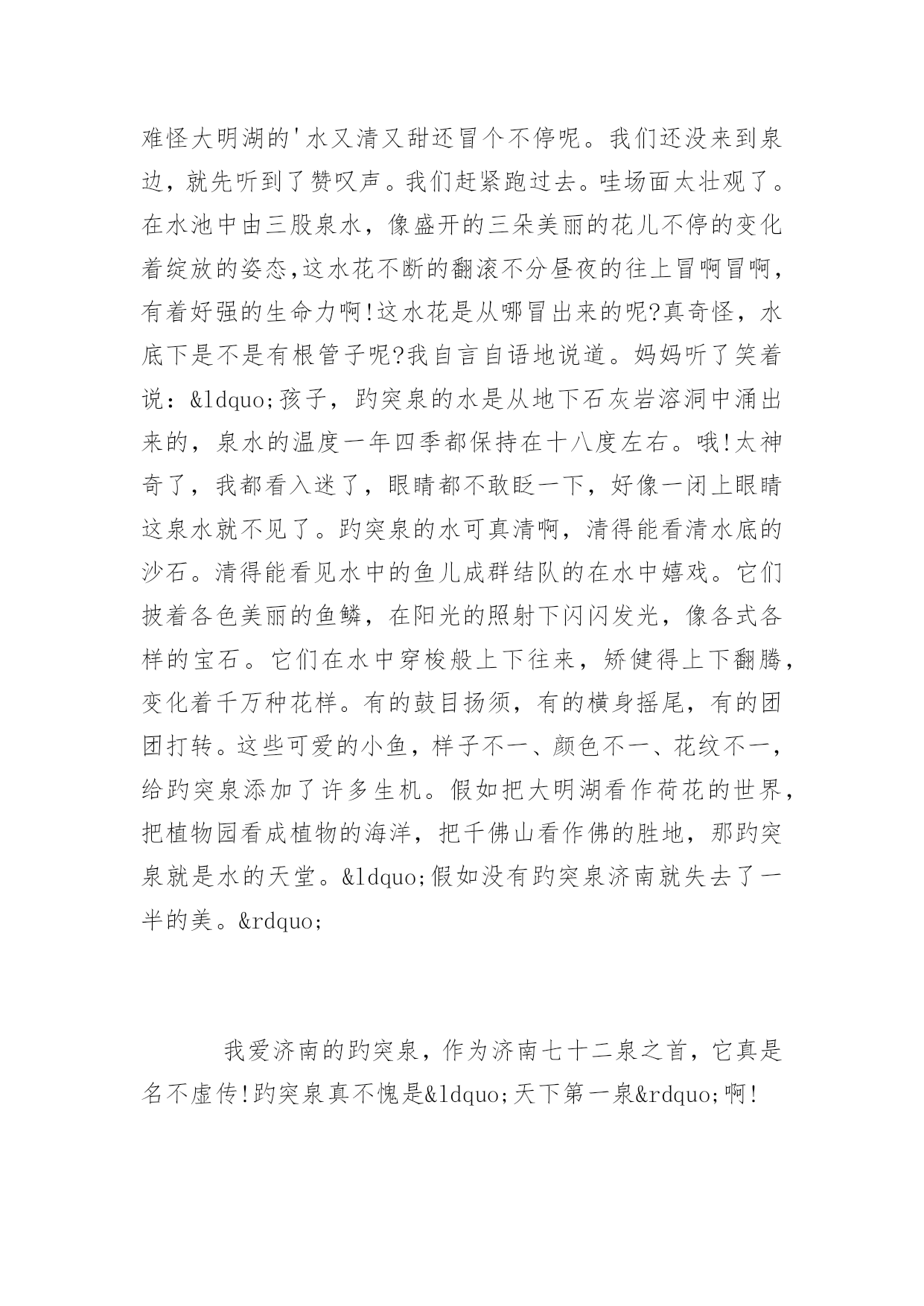 难怪大明湖的'水又清又甜还冒个不停呢。我们还没来到泉边，就先听到了赞叹声。我们赶紧跑过去。哇场面太壮观了。在水池中由三股泉水，像盛开的三朵美丽的花儿不停的变化着绽放的姿态,这水花不断的翻滚不分昼夜的往上冒啊冒啊，有着好强的生命力啊!这水花是从哪冒出来的呢?真奇怪，水底下是不是有根管子呢?我自言自语地说道。妈妈听了笑着说：&ldquo;孩子，趵突泉的水是从地下石灰岩溶洞中涌出来的，泉水的温度一年四季都保持在十八度左右。哦!太神奇了，我都看入迷了，眼睛都不敢眨一下，好像一闭上眼睛这泉水就不见了。趵突泉的水可真清啊，清得能看清水底的沙石。清得能看见水中的鱼儿成群结队的在水中嬉戏。它们披着各色美丽的鱼鳞，在阳光的照射下闪闪发光，像各式各样的宝石。它们在水中穿梭般上下往来，矫健得上下翻腾，变化着千万种花样。有的鼓目扬须，有的横身摇尾，有的团团打转。这些可爱的小鱼，样子不一、颜色不一、花纹不一，给趵突泉添加了许多生机。假如把大明湖看作荷花的世界，把植物园看成植物的海洋，把千佛山看作佛的胜地，那趵突泉就是水的天堂。&ldquo;假如没有趵突泉济南就失去了一半的美。&rdquo;

我爱济南的趵突泉，作为济南七十二泉之首，它真是名不虚传!趵突泉真不愧是&ldquo;天下第一泉&rdquo;啊!